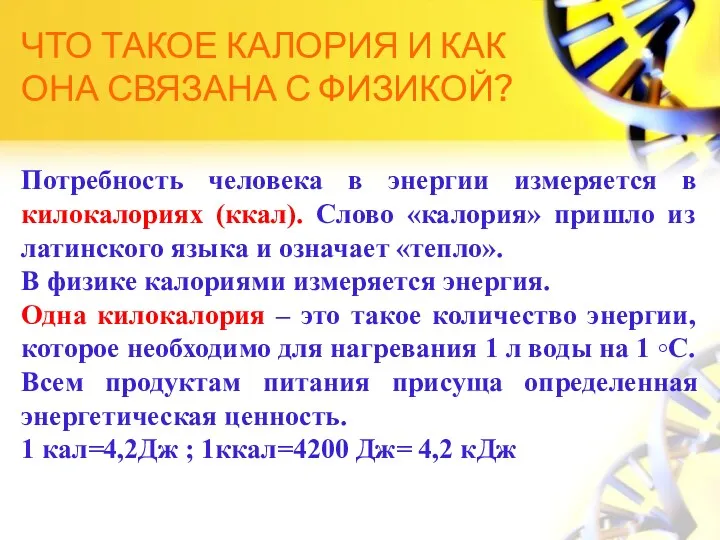 ЧТО ТАКОЕ КАЛОРИЯ И КАК ОНА СВЯЗАНА С ФИЗИКОЙ?

Потребность человека в энергии измеряется в килокалориях (ккал). Слово «калория» пришло из латинского языка и означает «тепло».
В физике калориями измеряется энергия.
Одна килокалория – это такое количество энергии, которое необходимо для нагревания 1 л воды на 1 ◦С.
Всем продуктам питания присуща определенная энергетическая ценность.
1 кал=4,2Дж ; 1ккал=4200 Дж= 4,2 кДж